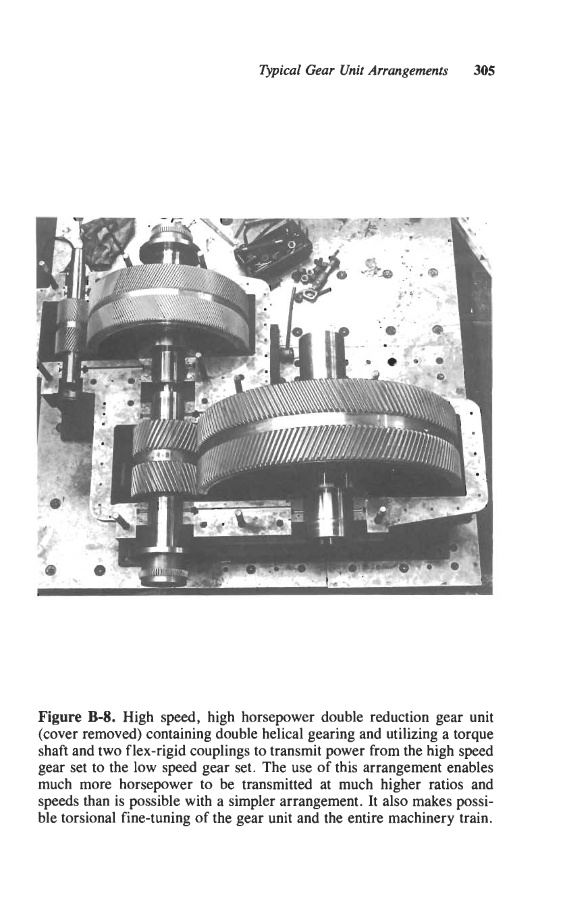 Typical Gear Unit Arrangements 305

Figure B-8. High speed, high horsepower double reduction gear unit (cover removed) containing double helical gearing and utilizing a torque shaft and two flex-rigid couplings to transmit power from the high speed gear set to the low speed gear set. The use of this arrangement enables much more horsepower to be transmitted at much higher ratios and speeds than is possible with a simpler arrangement. It also makes possible torsional fine-tuning of the gear unit and the entire machinery train.